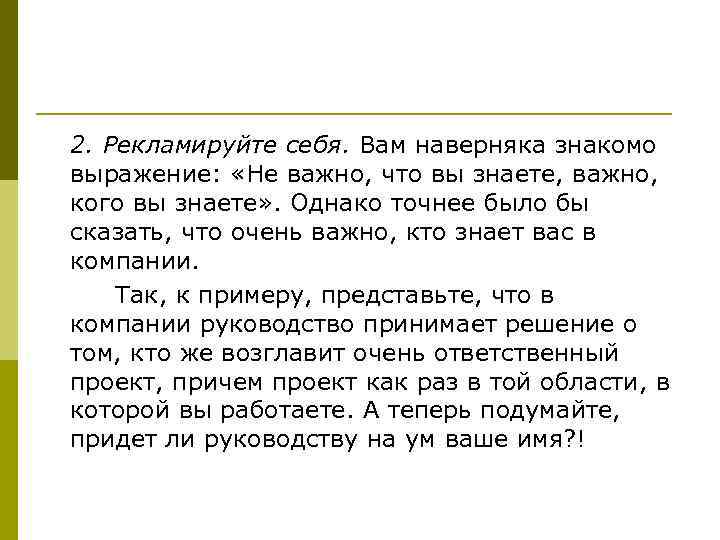 2. Рекламируйте себя. Вам наверняка знакомо выражение: «Не важно, что вы знаете, важно, кого вы знаете». Однако точнее было бы сказать, что очень важно, кто знает вас в компании.

Так, к примеру, представьте, что в компании руководство принимает решение о том, кто же возглавит очень ответственный проект, причем проект как раз в той области, в которой вы работаете. А теперь подумайте, придет ли руководству на ум ваше имя?!